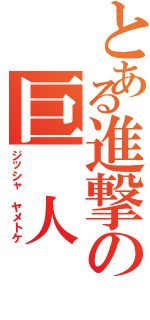 とある進撃の

巨人

ジッシャ ヤメトケ